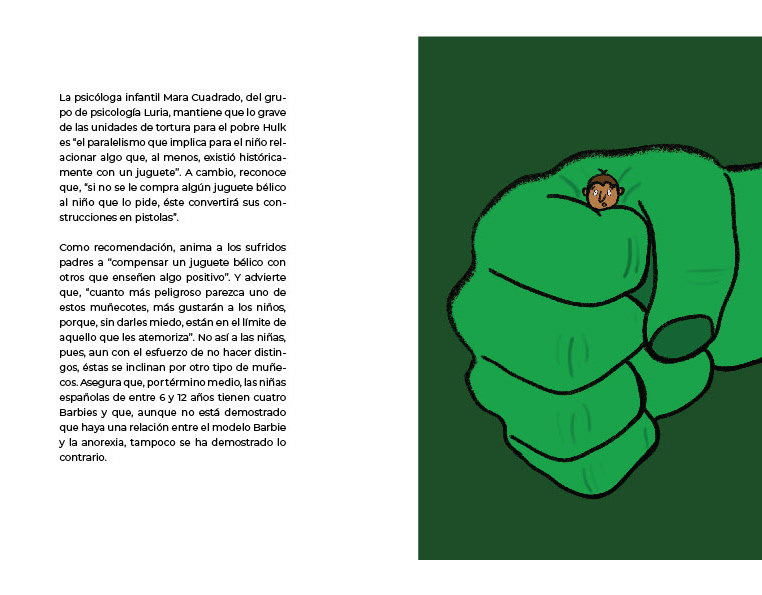 La psicóloga infantil Mara Cuadrado, del grupo de psicología Luria, mantiene que lo grave de las unidades de tortura para el pobre Hulk es "el paralelismo que implica para el niño relacionar algo que, al menos, existió históricamente con un juguete". A cambio, reconoce que, "si no se le compra algún juguete bélico al niño que lo pide, éste convertirá sus construcciones en pistolas".

Como recomendación, anima a los sufridos padres a "compensar un juguete bélico con otros que enseñen algo positivo". Y advierte que, "cuanto más peligroso parezca uno de estos muñecotes, más gustarán a los niños, porque, sin darles miedo, están en el límite de aquello que les atemoriza". No así a las niñas, pues, aun con el esfuerzo de no hacer distingos, éstas se inclinan por otro tipo de muñecos. Asegura que, por término medio, las niñas españolas de entre 6 y 12 años tienen cuatro Barbies y que, aunque no está demostrado que haya una relación entre el modelo Barbie y la anorexia, tampoco se ha demostrado lo contrario.